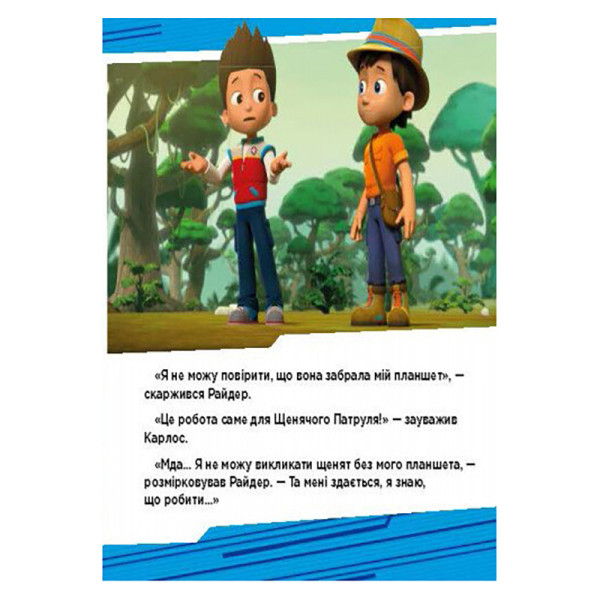 «Я не можу повірити, що вона забрала мій планшет», — скаржився Райдер.

«Це робота саме для Щенячого Патруля!» — зауважив Карлос.

«Мда... Я не можу викликати щенят без мого планшета, — розмірковував Райдер. — Та мені здається, я знаю, що робити...»